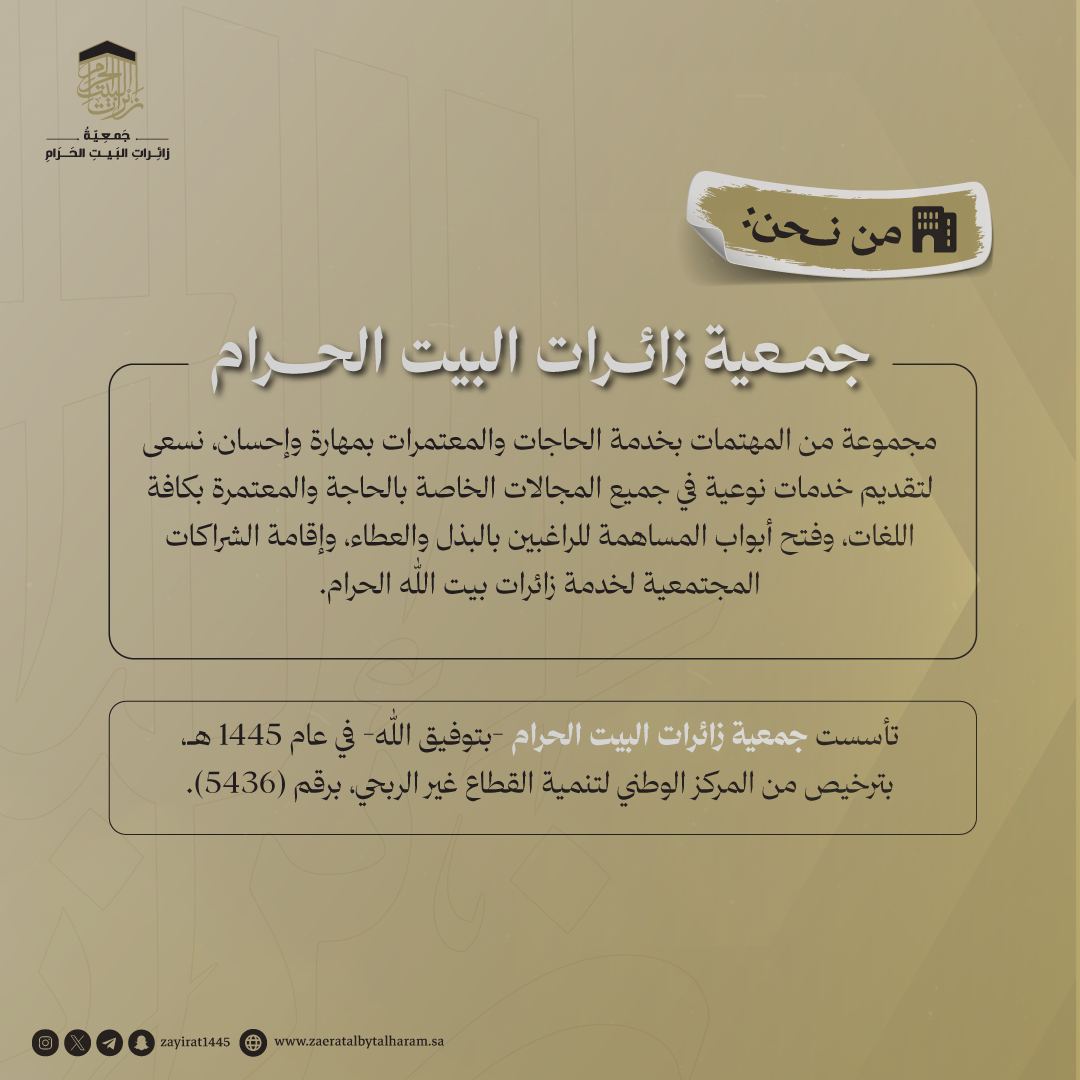 جمعية
زائرات البيت الحرام

من نحن:

جمعية زائرات البيت الحرام

مجموعة من المهتمات بخدمة الحاجات والمعتمرات بمهارة وإحسان، نسعى لتقديم خدمات نوعية في جميع المجالات الخاصة بالحاجة والمعتمرة بكافة اللغات، وفتح أبواب المساهمة للراغبين بالبذل والعطاء، وإقامة الشراكات المجتمعية لخدمة زائرات بيت الله الحرام.

تأسست جمعية زائرات البيت الحرام -بتوفيق الله- في عام 1445 هـ، بترخيص من المركز الوطني لتنمية القطاع غير الربحي، برقم (5436).

zayirat1445 www.zaeratalbytalharam.sa